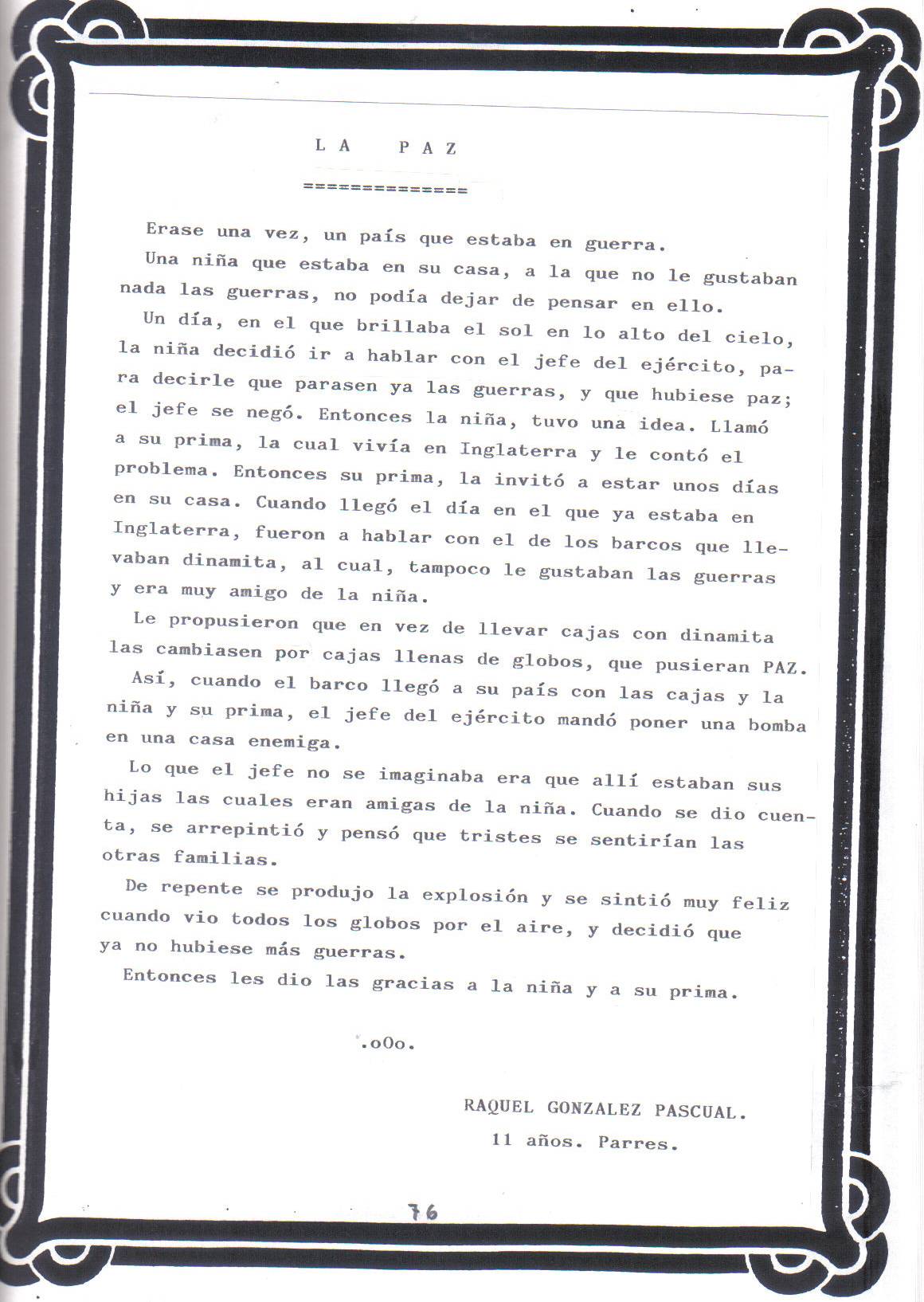 L A   P A Z

==============

Erase una vez, un país que estaba en guerra.

Una niña que estaba en su casa, a la que no le gustaban nada las guerras, no podía dejar de pensar en ello.

Un día, en el que brillaba el sol en lo alto del cielo, la niña decidió ir a hablar con el jefe del ejército, para decirle que parasen ya las guerras, y que hubiese paz; el jefe se negó. Entonces la niña, tuvo una idea. Llamó a su prima, la cual vivía en Inglaterra y le contó el problema. Entonces su prima, la invitó a estar unos días en su casa. Cuando llegó el día en el que ya estaba en Inglaterra, fueron a hablar con el de los barcos que llevaban dinamita, al cual, tampoco le gustaban las guerras y era muy amigo de la niña.

Le propusieron que en vez de llevar cajas con dinamita las cambiasen por cajas llenas de globos, que pusieran PAZ.

Así, cuando el barco llegó a su país con las cajas y la niña y su prima, el jefe del ejército mandó poner una bomba en una casa enemiga.

Lo que el jefe no se imaginaba era que allí estaban sus hijas las cuales eran amigas de la niña. Cuando se dio cuenta, se arrepintió y pensó que tristes se sentirían las otras familias.

De repente se produjo la explosión y se sintió muy feliz cuando vio todos los globos por el aire, y decidió que ya no hubiese más guerras.

Entonces les dio las gracias a la niña y a su prima.

.oOo.

RAQUEL GONZALEZ PASCUAL.
11 años. Parres.

76